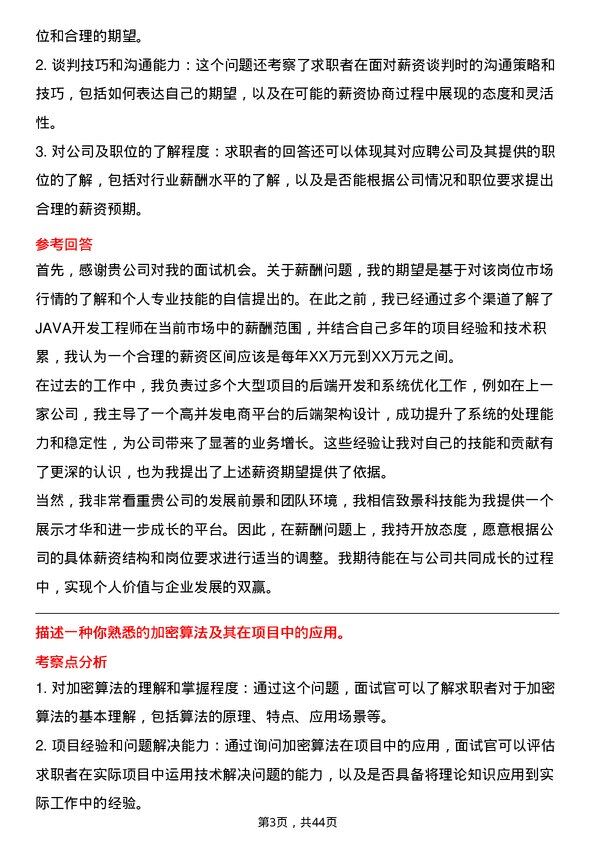 位和合理的期望。

2. 谈判技巧和沟通能力：这个问题还考察了求职者在面对薪资谈判时的沟通策略和技巧，包括如何表达自己的期望，以及在可能的薪资协商过程中展现的态度和灵活性。

3. 对公司及职位的了解程度：求职者的回答还可以体现其对应聘公司及其提供的职位的了解，包括对行业薪酬水平的了解，以及是否能根据公司情况和职位要求提出合理的薪资预期。

参考回答

首先，感谢贵公司对我的面试机会。关于薪酬问题，我的期望是基于对该岗位市场行情的了解和个人专业技能的自信提出的。在此之前，我已经通过多个渠道了解了JAVA开发工程师在当前市场中的薪酬范围，并结合自己多年的项目经验和技术积累，我认为一个合理的薪资区间应该是每年XX万元到XX万元之间。

在过去的工作中，我负责过多个大型项目的后端开发和系统优化工作，例如在上一家公司，我主导了一个高并发电商平台的后端架构设计，成功提升了系统的处理能力和稳定性，为公司带来了显著的业务增长。这些经验让我对自己的技能和贡献有了更深的认识，也为我提出了上述薪资期望提供了依据。

当然，我非常看重贵公司的发展前景和团队环境，我相信致景科技能为我提供一个展示才华和进一步成长的平台。因此，在薪酬问题上，我持开放态度，愿意根据公司的具体薪资结构和岗位要求进行适当的调整。我期待能在与公司共同成长的过程中，实现个人价值与企业发展的双赢。

描述一种你熟悉的加密算法及其在项目中的应用。

考察点分析

1. 对加密算法的理解和掌握程度：通过这个问题，面试官可以了解求职者对于加密算法的基本理解，包括算法的原理、特点、应用场景等。

2. 项目经验和问题解决能力：通过询问加密算法在项目中的应用，面试官可以评估求职者在实际项目中运用技术解决问题的能力，以及是否具备将理论知识应用到实际工作中的经验。

第3页，共44页